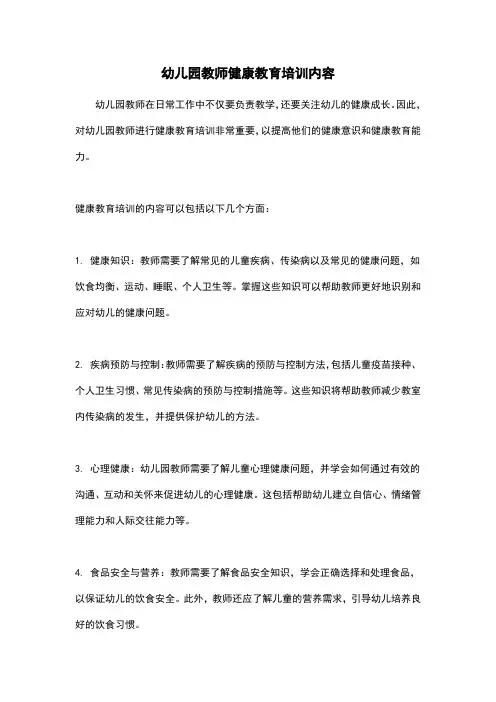 幼儿园教师健康教育培训内容

幼儿园教师在日常工作中不仅要负责教学，还要关注幼儿的健康成长。因此，对幼儿园教师进行健康教育培训非常重要，以提高他们的健康意识和健康教育能力。

健康教育培训的内容可以包括以下几个方面：

1. 健康知识：教师需要了解常见的儿童疾病、传染病以及常见的健康问题，如饮食均衡、运动、睡眠、个人卫生等。掌握这些知识可以帮助教师更好地识别和应对幼儿的健康问题。

2. 疾病预防与控制：教师需要了解疾病的预防与控制方法，包括儿童疫苗接种、个人卫生习惯、常见传染病的预防与控制措施等。这些知识将帮助教师减少教室内传染病的发生，并提供保护幼儿的方法。

3. 心理健康：幼儿园教师需要了解儿童心理健康问题，并学会如何通过有效的沟通、互动和关怀来促进幼儿的心理健康。这包括帮助幼儿建立自信心、情绪管理能力和人际交往能力等。

4. 食品安全与营养：教师需要了解食品安全知识，学会正确选择和处理食品，以保证幼儿的饮食安全。此外，教师还应了解儿童的营养需求，引导幼儿培养良好的饮食习惯。